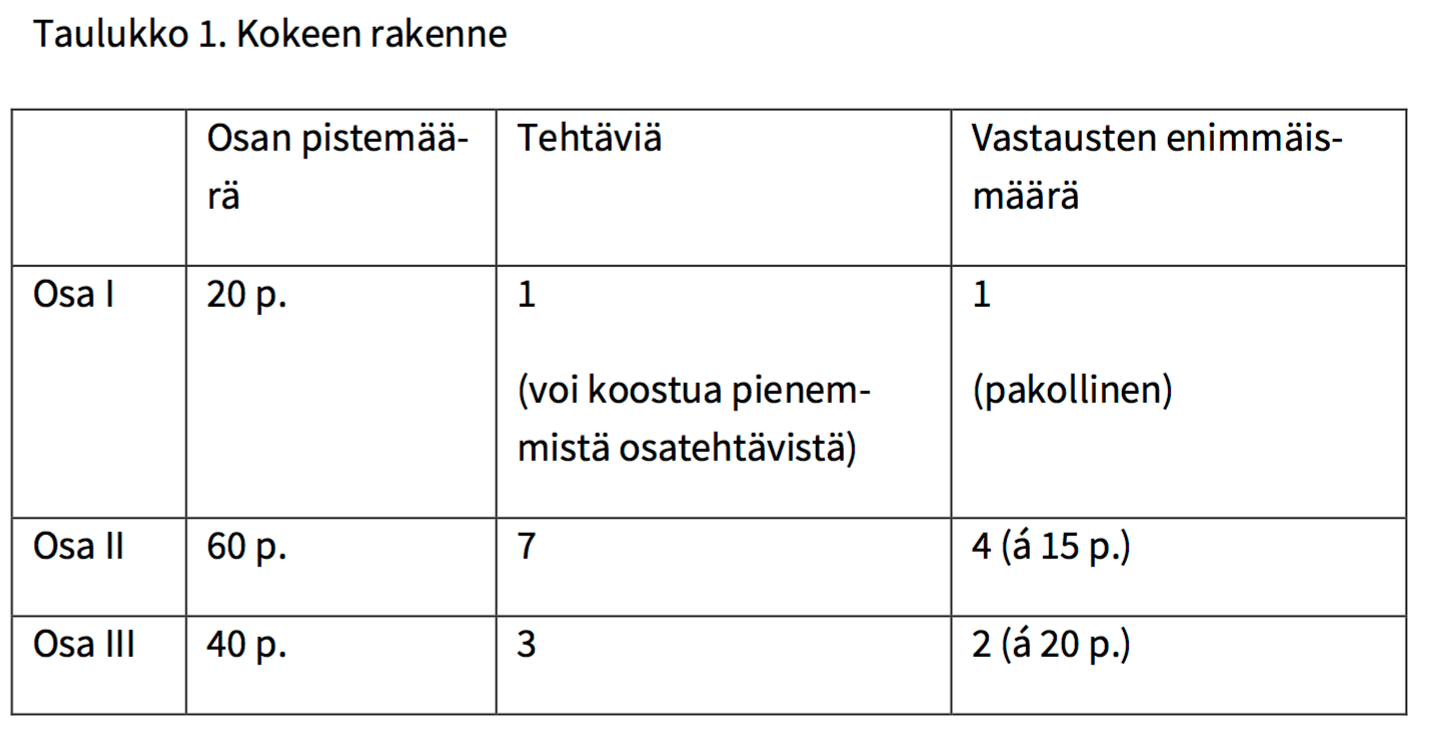 Taulukko 1. Kokeen rakenne

|  | Osan pistemäärä | Tehtäviä | Vastausten enimmäismäärä |
|---|---|---|---|
| Osa I | 20 p. | 1 (voi koostua pienemmistä osatehtävistä) | 1 (pakollinen) |
| Osa II | 60 p. | 7 | 4 (á 15 p.) |
| Osa III | 40 p. | 3 | 2 (á 20 p.) |